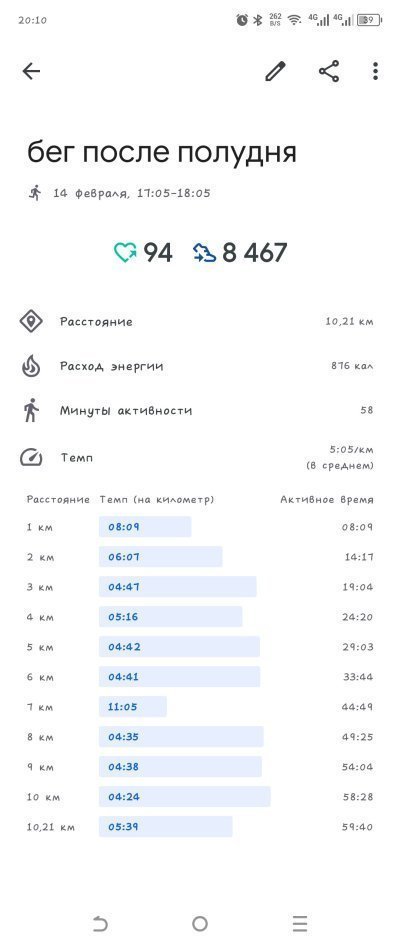 20:10 262 B/S 4G 4G 39

бег после полудня

14 февраля, 17:05–18:05

94 8 467

Расстояние 10,21 км

Расход энергии 876 кал

Минуты активности 58

Темп 5:05/км (в среднем)

| Расстояние | Темп (на километр) | Активное время |
|---|---|---|
| 1 км | 08:09 | 08:09 |
| 2 км | 06:07 | 14:17 |
| 3 км | 04:47 | 19:04 |
| 4 км | 05:16 | 24:20 |
| 5 км | 04:42 | 29:03 |
| 6 км | 04:41 | 33:44 |
| 7 км | 11:05 | 44:49 |
| 8 км | 04:35 | 49:25 |
| 9 км | 04:38 | 54:04 |
| 10 км | 04:24 | 58:28 |
| 10,21 км | 05:39 | 59:40 |